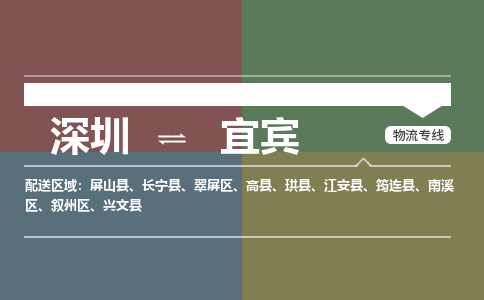 深圳 ⇌ 宜宾

物流专线

配送区域：屏山县、长宁县、翠屏区、高县、珙县、江安县、筠连县、南溪区、叙州区、兴文县